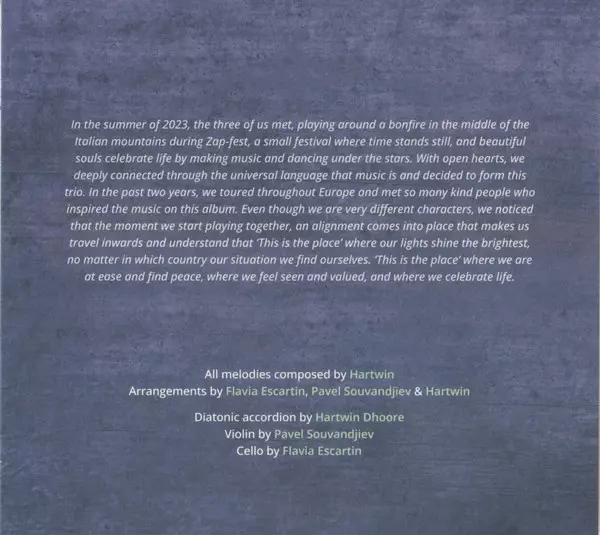 In the summer of 2023, the three of us met, playing around a bonfire in the middle of the Italian mountains during Zap-fest, a small festival where time stands still, and beautiful souls celebrate life by making music and dancing under the stars. With open hearts, we deeply connected through the universal language that music is and decided to form this trio. In the past two years, we toured throughout Europe and met so many kind people who inspired the music on this album. Even though we are very different characters, we noticed that the moment we start playing together, an alignment comes into place that makes us travel inwards and understand that 'This is the place' where our lights shine the brightest, no matter in which country our situation we find ourselves. 'This is the place' where we are at ease and find peace, where we feel seen and valued, and where we celebrate life.

All melodies composed by Hartwin
Arrangements by Flavia Escartin, Pavel Souvandjiev & Hartwin

Diatonic accordion by Hartwin Dhoore
Violin by Pavel Souvandjiev
Cello by Flavia Escartin